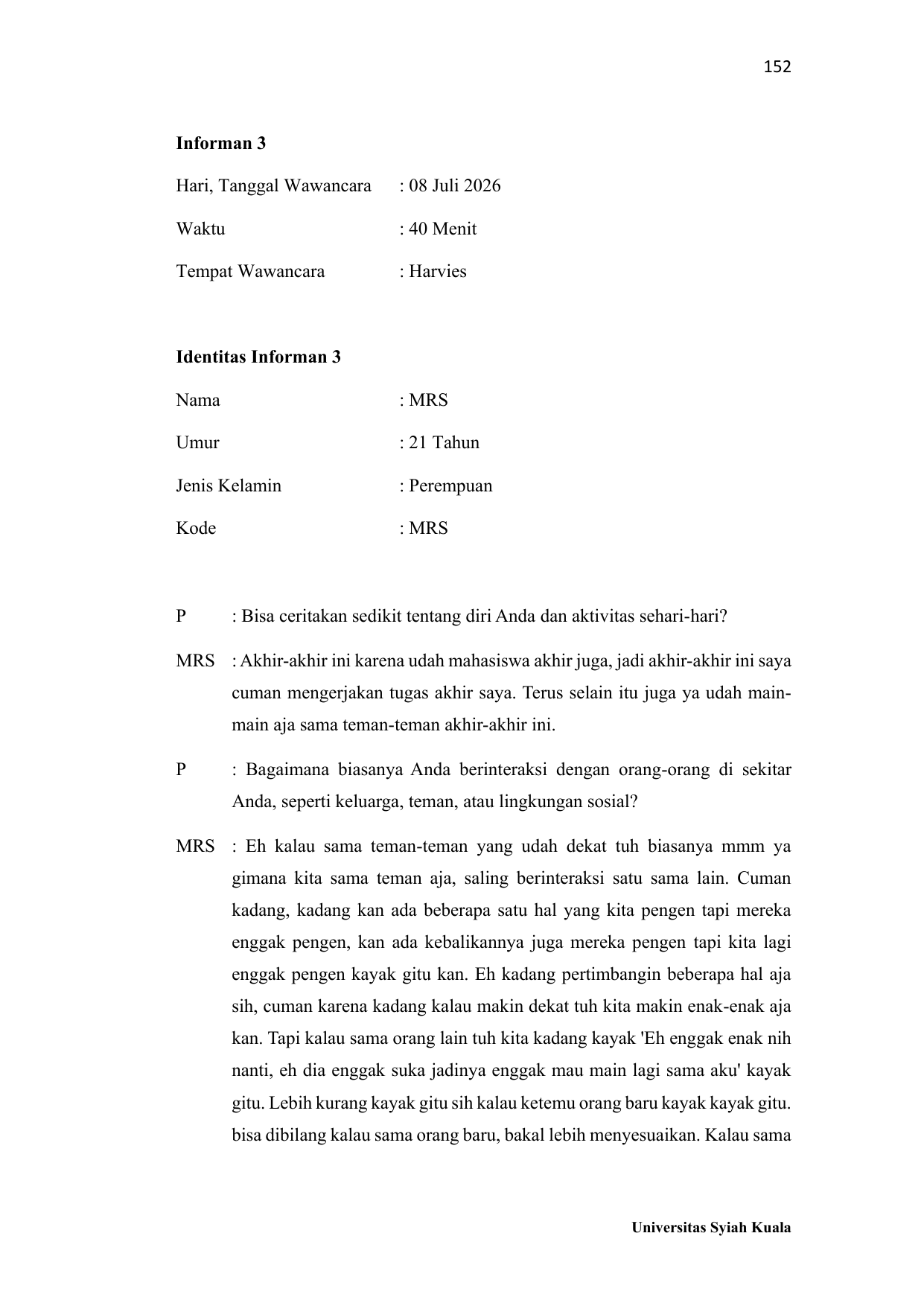 152

**Informan 3**

Hari, Tanggal Wawancara : 08 Juli 2026

Waktu : 40 Menit

Tempat Wawancara : Harvies

**Identitas Informan 3**

Nama : MRS

Umur : 21 Tahun

Jenis Kelamin : Perempuan

Kode : MRS

P : Bisa ceritakan sedikit tentang diri Anda dan aktivitas sehari-hari?

MRS : Akhir-akhir ini karena udah mahasiswa akhir juga, jadi akhir-akhir ini saya cuman mengerjakan tugas akhir saya. Terus selain itu juga ya udah main-main aja sama teman-teman akhir-akhir ini.

P : Bagaimana biasanya Anda berinteraksi dengan orang-orang di sekitar Anda, seperti keluarga, teman, atau lingkungan sosial?

MRS : Eh kalau sama teman-teman yang udah dekat tuh biasanya mmm ya gimana kita sama teman aja, saling berinteraksi satu sama lain. Cuman kadang, kadang kan ada beberapa satu hal yang kita pengen tapi mereka enggak pengen, kan ada kebalikannya juga mereka pengen tapi kita lagi enggak pengen kayak gitu kan. Eh kadang pertimbangin beberapa hal aja sih, cuman karena kadang kalau makin dekat tuh kita makin enak-enak aja kan. Tapi kalau sama orang lain tuh kita kadang kayak 'Eh enggak enak nih nanti, eh dia enggak suka jadinya enggak mau main lagi sama aku' kayak gitu. Lebih kurang kayak gitu sih kalau ketemu orang baru kayak kayak gitu. bisa dibilang kalau sama orang baru, bakal lebih menyesuaikan. Kalau sama

Universitas Syiah Kuala